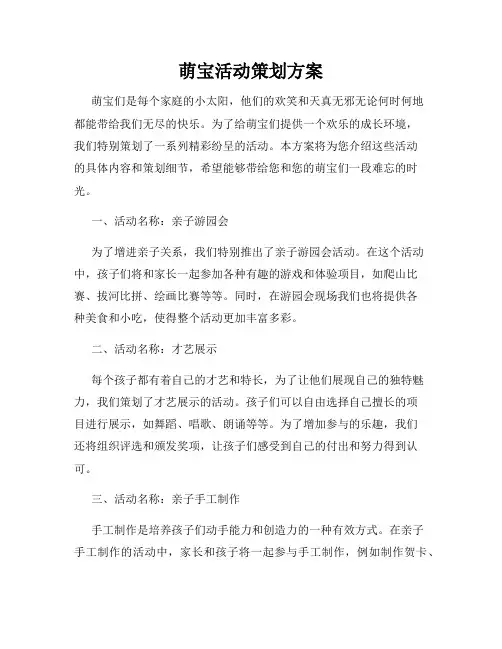 萌宝活动策划方案

萌宝们是每个家庭的小太阳，他们的欢笑和天真无邪无论何时何地都能带给我们无尽的快乐。为了给萌宝们提供一个欢乐的成长环境，我们特别策划了一系列精彩纷呈的活动。本方案将为您介绍这些活动的具体内容和策划细节，希望能够带给您和您的萌宝们一段难忘的时光。

一、活动名称：亲子游园会

为了增进亲子关系，我们特别推出了亲子游园会活动。在这个活动中，孩子们将和家长一起参加各种有趣的游戏和体验项目，如爬山比赛、拔河比拼、绘画比赛等等。同时，在游园会现场我们也将提供各种美食和小吃，使得整个活动更加丰富多彩。

二、活动名称：才艺展示

每个孩子都有着自己的才艺和特长，为了让他们展现自己的独特魅力，我们策划了才艺展示的活动。孩子们可以自由选择自己擅长的项目进行展示，如舞蹈、唱歌、朗诵等等。为了增加参与的乐趣，我们还将组织评选和颁发奖项，让孩子们感受到自己的付出和努力得到认可。

三、活动名称：亲子手工制作

手工制作是培养孩子们动手能力和创造力的一种有效方式。在亲子手工制作的活动中，家长和孩子将一起参与手工制作，例如制作贺卡、